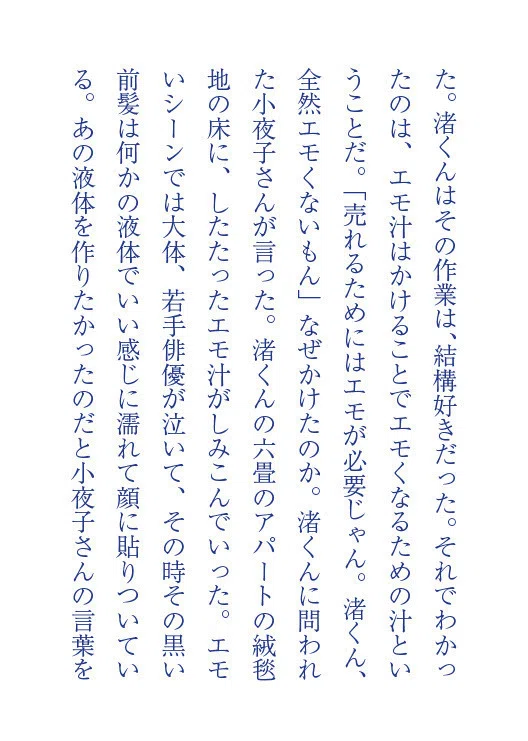 た。渚くんはその作業は、結構好きだった。それでわかったのは、エモ汁はかけることでエモくなるための汁ということだ。「売れるためにはエモが必要じゃん。渚くん、全然エモくないもん」なぜかけたのか。渚くんに問われた小夜子さんが言った。渚くんの六畳のアパートの絨毯地の床に、したたったエモ汁がしみこんでいった。エモいシーンでは大体、若手俳優が泣いて、その時その黒い前髪は何かの液体でいい感じに濡れて顔に貼りついている。あの液体を作りたかったのだと小夜子さんの言葉を